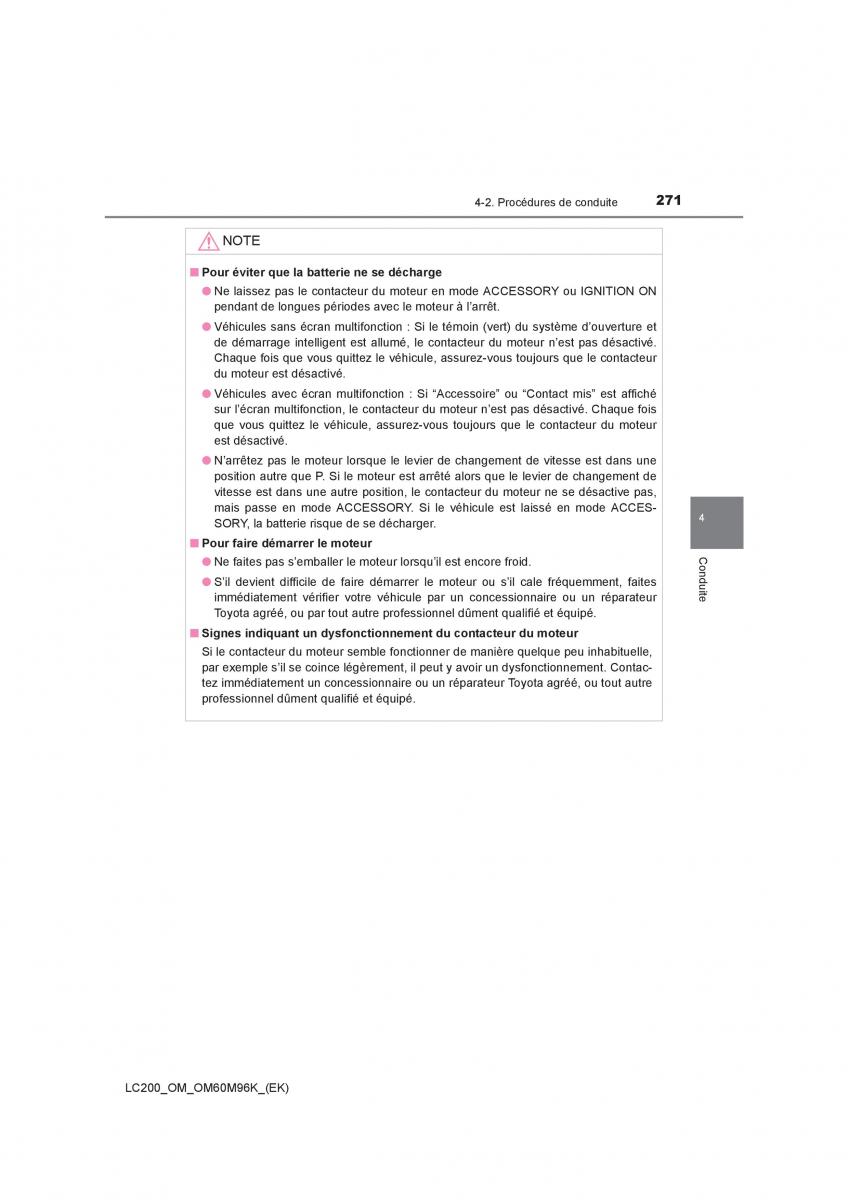 4-2. Procédures de conduite

271

NOTE

■ Pour éviter que la batterie ne se décharge

● Ne laissez pas le contacteur du moteur en mode ACCESSORY ou IGNITION ON pendant de longues périodes avec le moteur à l'arrêt.

● Véhicules sans écran multifonction : Si le témoin (vert) du système d'ouverture et de démarrage intelligent est allumé, le contacteur du moteur n'est pas désactivé. Chaque fois que vous quittez le véhicule, assurez-vous toujours que le contacteur du moteur est désactivé.

● Véhicules avec écran multifonction : Si "Accessoire" ou "Contact mis" est affiché sur l'écran multifonction, le contacteur du moteur n'est pas désactivé. Chaque fois que vous quittez le véhicule, assurez-vous toujours que le contacteur du moteur est désactivé.

● N'arrêtez pas le moteur lorsque le levier de changement de vitesse est dans une position autre que P. Si le moteur est arrêté alors que le levier de changement de vitesse est dans une autre position, le contacteur du moteur ne se désactive pas, mais passe en mode ACCESSORY. Si le véhicule est laissé en mode ACCESSORY, la batterie risque de se décharger.

■ Pour faire démarrer le moteur

● Ne faites pas s'emballer le moteur lorsqu'il est encore froid.

● S'il devient difficile de faire démarrer le moteur ou s'il cale fréquemment, faites immédiatement vérifier votre véhicule par un concessionnaire ou un réparateur Toyota agréé, ou par tout autre professionnel dûment qualifié et équipé.

■ Signes indiquant un dysfonctionnement du contacteur du moteur

Si le contacteur du moteur semble fonctionner de manière quelque peu inhabituelle, par exemple s'il se coince légèrement, il peut y avoir un dysfonctionnement. Contactez immédiatement un concessionnaire ou un réparateur Toyota agréé, ou tout autre professionnel dûment qualifié et équipé.

4

Conduite

LC200_OM_OM60M96K_(EK)